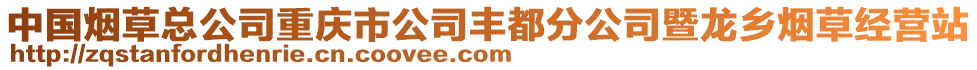 中国烟草总公司重庆市公司丰都分公司暨龙乡烟草经营站
http://zqstanfordhenrie.cn.coovee.com